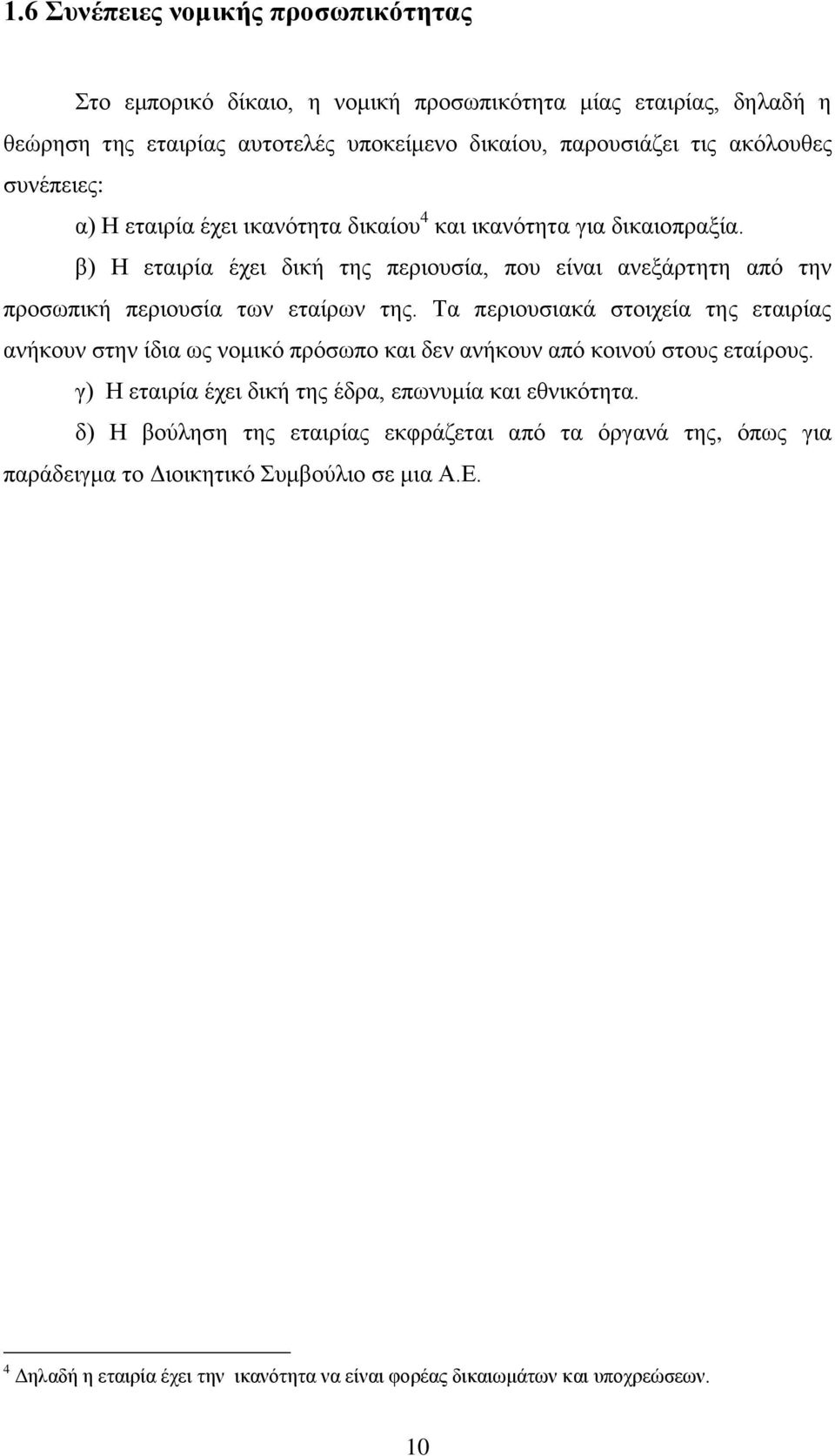 1.6 Συνέπειες νομικής προσωπικότητας

Στο εμπορικό δίκαιο, η νομική προσωπικότητα μίας εταιρίας, δηλαδή η θεώρηση της εταιρίας αυτοτελές υποκείμενο δικαίου, παρουσιάζει τις ακόλουθες συνέπειες:

α) Η εταιρία έχει ικανότητα δικαίου$^4$ και ικανότητα για δικαιοπραξία.

β) Η εταιρία έχει δική της περιουσία, που είναι ανεξάρτητη από την προσωπική περιουσία των εταίρων της. Τα περιουσιακά στοιχεία της εταιρίας ανήκουν στην ίδια ως νομικό πρόσωπο και δεν ανήκουν από κοινού στους εταίρους.

γ) Η εταιρία έχει δική της έδρα, επωνυμία και εθνικότητα.

δ) Η βούληση της εταιρίας εκφράζεται από τα όργανά της, όπως για παράδειγμα το Διοικητικό Συμβούλιο σε μια Α.Ε.

$^4$ Δηλαδή η εταιρία έχει την ικανότητα να είναι φορέας δικαιωμάτων και υποχρεώσεων.

10